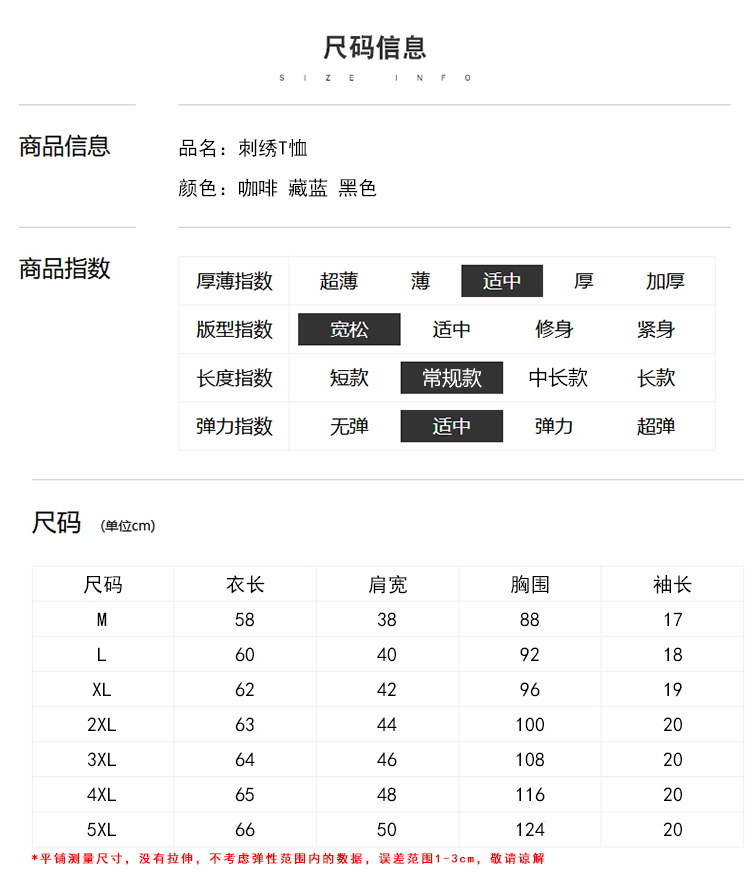 尺码信息
SIZE INFO

商品信息

品名：刺绣T恤
颜色：咖啡 藏蓝 黑色

商品指数

| 厚薄指数 | 超薄 | 薄 | 适中 | 厚 | 加厚 |
|---|---|---|---|---|---|
| 版型指数 | 宽松 | 适中 | 修身 | 紧身 | |
| 长度指数 | 短款 | 常规款 | 中长款 | 长款 | |
| 弹力指数 | 无弹 | 适中 | 弹力 | 超弹 | |

尺码 (单位cm)

| 尺码 | 衣长 | 肩宽 | 胸围 | 袖长 |
|---|---|---|---|---|
| M | 58 | 38 | 88 | 17 |
| L | 60 | 40 | 92 | 18 |
| XL | 62 | 42 | 96 | 19 |
| 2XL | 63 | 44 | 100 | 20 |
| 3XL | 64 | 46 | 108 | 20 |
| 4XL | 65 | 48 | 116 | 20 |
| 5XL | 66 | 50 | 124 | 20 |

*平铺测量尺寸，没有拉伸，不考虑弹性范围内的数据，误差范围1-3cm，敬请谅解